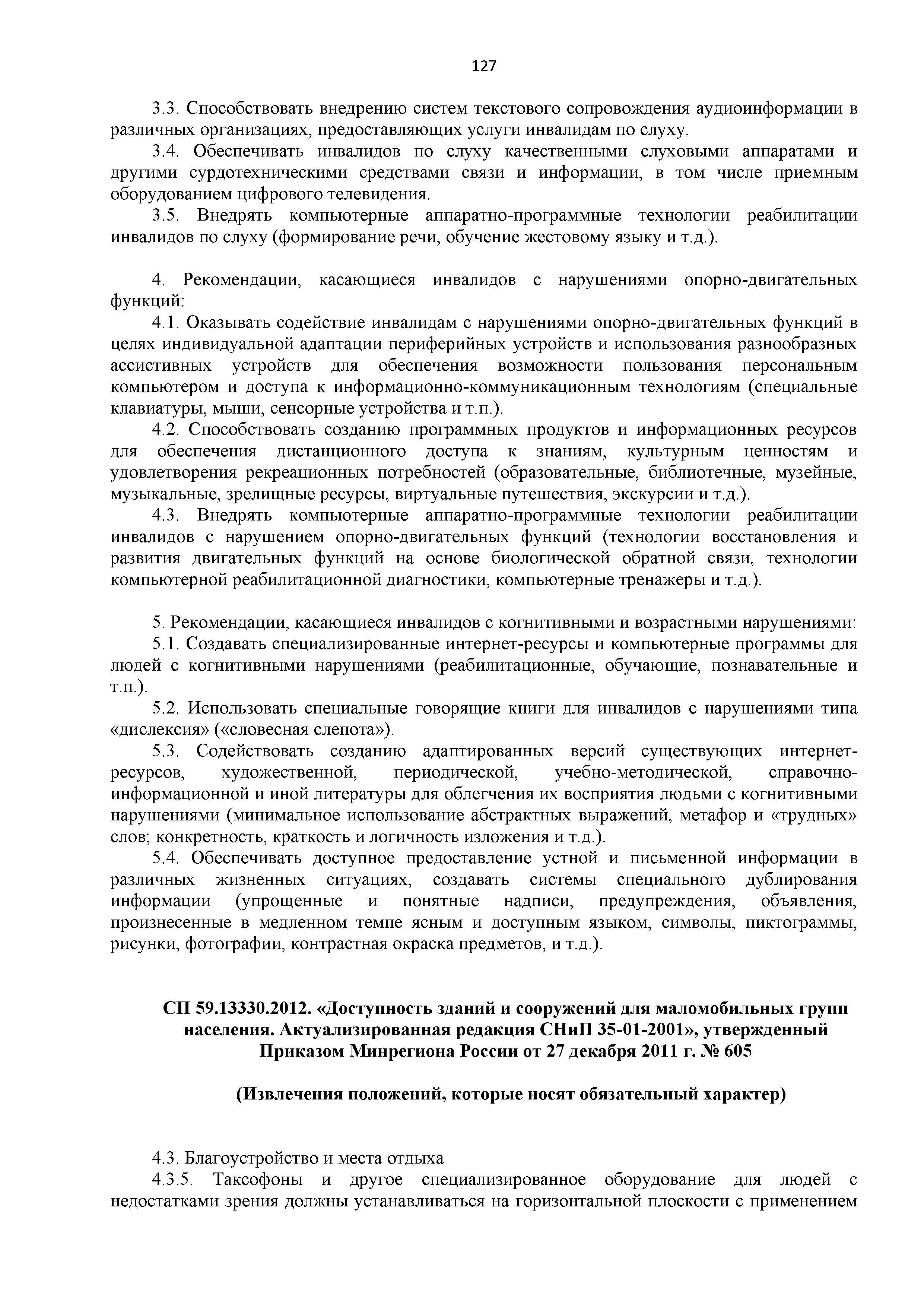 127

3.3. Способствовать внедрению систем текстового сопровождения аудиоинформации в различных организациях, предоставляющих услуги инвалидам по слуху.
3.4. Обеспечивать инвалидов по слуху качественными слуховыми аппаратами и другими сурдотехническими средствами связи и информации, в том числе приемным оборудованием цифрового телевидения.
3.5. Внедрять компьютерные аппаратно-программные технологии реабилитации инвалидов по слуху (формирование речи, обучение жестовому языку и т.д.).

4. Рекомендации, касающиеся инвалидов с нарушениями опорно-двигательных функций:
4.1. Оказывать содействие инвалидам с нарушениями опорно-двигательных функций в целях индивидуальной адаптации периферийных устройств и использования разнообразных ассистивных устройств для обеспечения возможности пользования персональным компьютером и доступа к информационно-коммуникационным технологиям (специальные клавиатуры, мыши, сенсорные устройства и т.п.).
4.2. Способствовать созданию программных продуктов и информационных ресурсов для обеспечения дистанционного доступа к знаниям, культурным ценностям и удовлетворения рекреационных потребностей (образовательные, библиотечные, музейные, музыкальные, зрелищные ресурсы, виртуальные путешествия, экскурсии и т.д.).
4.3. Внедрять компьютерные аппаратно-программные технологии реабилитации инвалидов с нарушением опорно-двигательных функций (технологии восстановления и развития двигательных функций на основе биологической обратной связи, технологии компьютерной реабилитационной диагностики, компьютерные тренажеры и т.д.).

5. Рекомендации, касающиеся инвалидов с когнитивными и возрастными нарушениями:
5.1. Создавать специализированные интернет-ресурсы и компьютерные программы для людей с когнитивными нарушениями (реабилитационные, обучающие, познавательные и т.п.).
5.2. Использовать специальные говорящие книги для инвалидов с нарушениями типа «дислексия» («словесная слепота»).
5.3. Содействовать созданию адаптированных версий существующих интернет-ресурсов, художественной, периодической, учебно-методической, справочно-информационной и иной литературы для облегчения их восприятия людьми с когнитивными нарушениями (минимальное использование абстрактных выражений, метафор и «трудных» слов; конкретность, краткость и логичность изложения и т.д.).
5.4. Обеспечивать доступное предоставление устной и письменной информации в различных жизненных ситуациях, создавать системы специального дублирования информации (упрощенные и понятные надписи, предупреждения, объявления, произнесенные в медленном темпе ясным и доступным языком, символы, пиктограммы, рисунки, фотографии, контрастная окраска предметов, и т.д.).

СП 59.13330.2012. «Доступность зданий и сооружений для маломобильных групп населения. Актуализированная редакция СНиП 35-01-2001», утвержденный Приказом Минрегиона России от 27 декабря 2011 г. № 605

(Извлечения положений, которые носят обязательный характер)

4.3. Благоустройство и места отдыха
4.3.5. Таксофоны и другое специализированное оборудование для людей с недостатками зрения должны устанавливаться на горизонтальной плоскости с применением